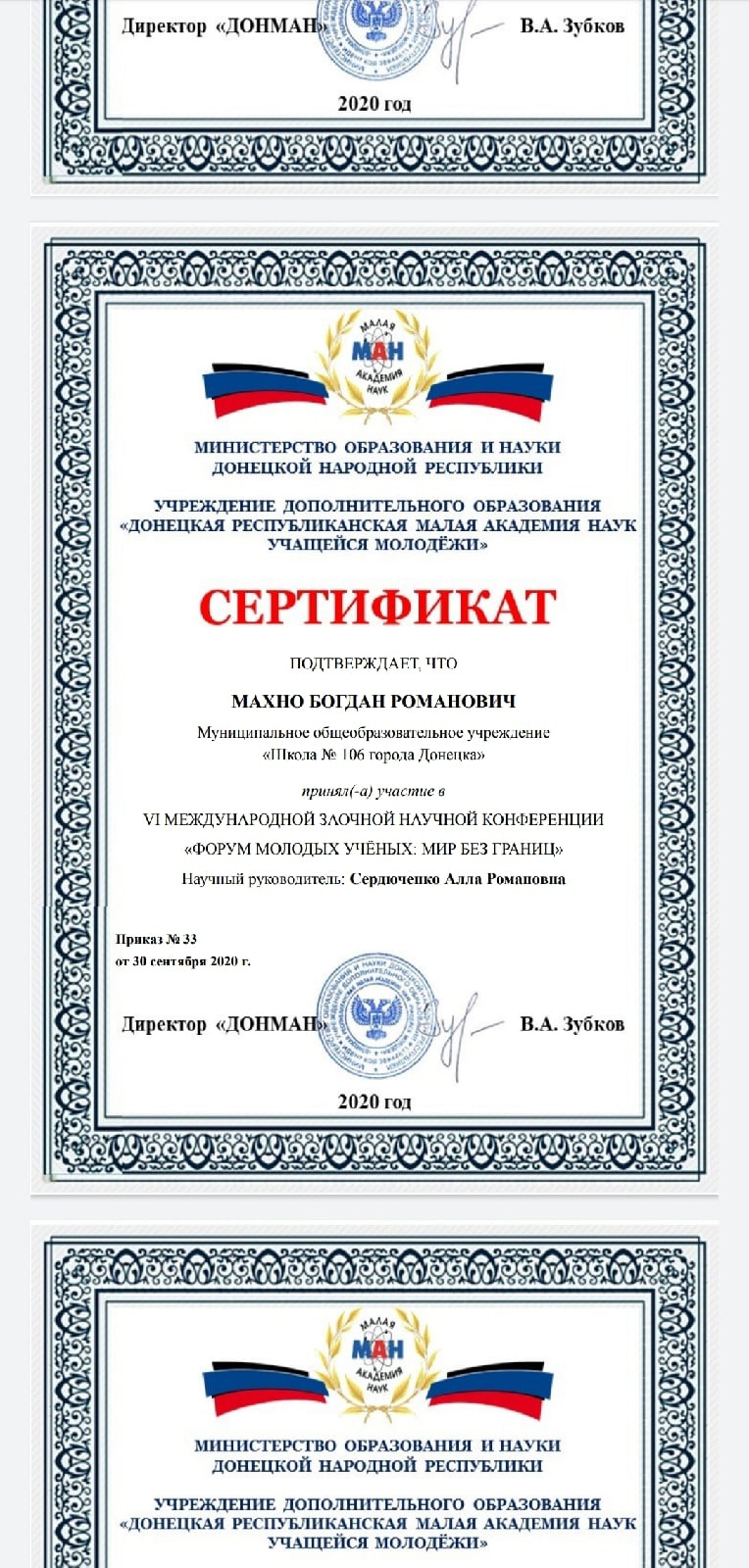 Директор «ДОНМАН» В.А. Зубков

2020 год

МАЛАЯ МАН АКАДЕМИЯ НАУК

МИНИСТЕРСТВО ОБРАЗОВАНИЯ И НАУКИ ДОНЕЦКОЙ НАРОДНОЙ РЕСПУБЛИКИ

УЧРЕЖДЕНИЕ ДОПОЛНИТЕЛЬНОГО ОБРАЗОВАНИЯ «ДОНЕЦКАЯ РЕСПУБЛИКАНСКАЯ МАЛАЯ АКАДЕМИЯ НАУК УЧАЩЕЙСЯ МОЛОДЁЖИ»

СЕРТИФИКАТ

ПОДТВЕРЖДАЕТ, ЧТО

МАХНО БОГДАН РОМАНОВИЧ

Муниципальное общеобразовательное учреждение «Школа № 106 города Донецка»

принял(-а) участие в

VI МЕЖДУНАРОДНОЙ ЗАОЧНОЙ НАУЧНОЙ КОНФЕРЕНЦИИ «ФОРУМ МОЛОДЫХ УЧЁНЫХ: МИР БЕЗ ГРАНИЦ»

Научный руководитель: Сердюченко Алла Романовна

Приказ № 33
от 30 сентября 2020 г.

Директор «ДОНМАН» В.А. Зубков

2020 год

МАЛАЯ МАН АКАДЕМИЯ НАУК

МИНИСТЕРСТВО ОБРАЗОВАНИЯ И НАУКИ ДОНЕЦКОЙ НАРОДНОЙ РЕСПУБЛИКИ

УЧРЕЖДЕНИЕ ДОПОЛНИТЕЛЬНОГО ОБРАЗОВАНИЯ «ДОНЕЦКАЯ РЕСПУБЛИКАНСКАЯ МАЛАЯ АКАДЕМИЯ НАУК УЧАЩЕЙСЯ МОЛОДЁЖИ»